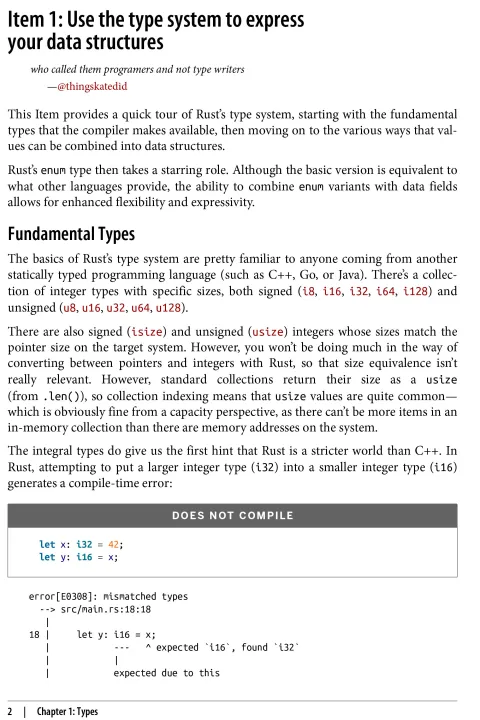 Item 1: Use the type system to express your data structures

who called them programers and not type writers
—@thingskatedid

This Item provides a quick tour of Rust's type system, starting with the fundamental types that the compiler makes available, then moving on to the various ways that values can be combined into data structures.

Rust's enum type then takes a starring role. Although the basic version is equivalent to what other languages provide, the ability to combine enum variants with data fields allows for enhanced flexibility and expressivity.

Fundamental Types

The basics of Rust's type system are pretty familiar to anyone coming from another statically typed programming language (such as C++, Go, or Java). There's a collection of integer types with specific sizes, both signed (i8, i16, i32, i64, i128) and unsigned (u8, u16, u32, u64, u128).

There are also signed (isize) and unsigned (usize) integers whose sizes match the pointer size on the target system. However, you won't be doing much in the way of converting between pointers and integers with Rust, so that size equivalence isn't really relevant. However, standard collections return their size as a usize (from .len()), so collection indexing means that usize values are quite common—which is obviously fine from a capacity perspective, as there can't be more items in an in-memory collection than there are memory addresses on the system.

The integral types do give us the first hint that Rust is a stricter world than C++. In Rust, attempting to put a larger integer type (i32) into a smaller integer type (i16) generates a compile-time error:

DOES NOT COMPILE

let x: i32 = 42;
let y: i16 = x;

error[E0308]: mismatched types
  --> src/main.rs:18:18
   |
18 |     let y: i16 = x;
   |            ---   ^ expected `i16`, found `i32`
   |            |
   |            expected due to this

2 | Chapter 1: Types